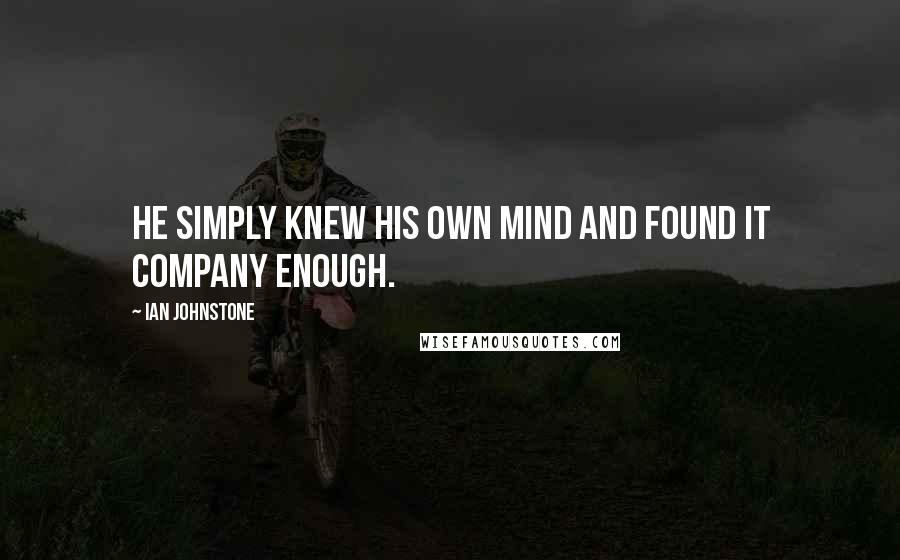 HE SIMPLY KNEW HIS OWN MIND AND FOUND IT COMPANY ENOUGH.

~ IAN JOHNSTONE

WISEFAMOUSQUOTES.COM